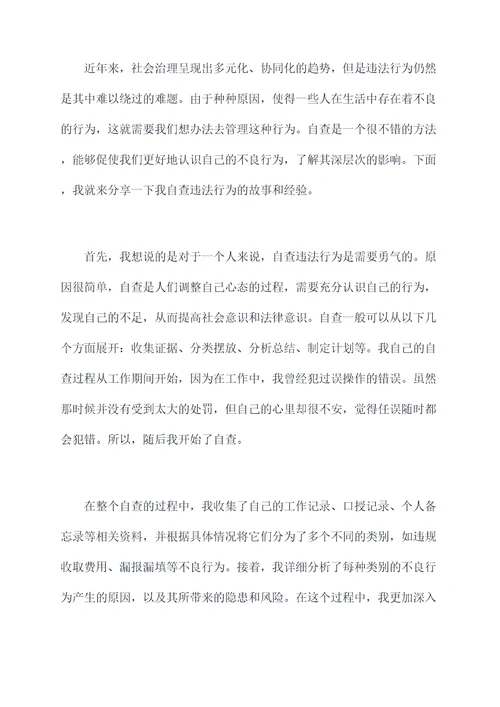 近年来，社会治理呈现出多元化、协同化的趋势，但是违法行为仍然是其中难以绕过的难题。由于种种原因，使得一些人在生活中存在着不良的行为，这就需要我们想办法去管理这种行为。自查是一个很不错的方法，能够促使我们更好地认识自己的不良行为，了解其深层次的影响。下面，我就来分享一下我自查违法行为的故事和经验。

首先，我想说的是对于一个人来说，自查违法行为是需要勇气的。原因很简单，自查是人们调整自己心态的过程，需要充分认识自己的行为，发现自己的不足，从而提高社会意识和法律意识。自查一般可以从以下几个方面展开：收集证据、分类摆放、分析总结、制定计划等。我自己的自查过程从工作期间开始，因为在工作中，我曾经犯过误操作的错误。虽然那时候并没有受到太大的处罚，但自己的心里却很不安，觉得任误随时都会犯错。所以，随后我开始了自查。

在整个自查的过程中，我收集了自己的工作记录、口授记录、个人备忘录等相关资料，并根据具体情况将它们分为了多个不同的类别，如违规收取费用、漏报漏填等不良行为。接着，我详细分析了每种类别的不良行为产生的原因，以及其所带来的隐患和风险。在这个过程中，我更加深入